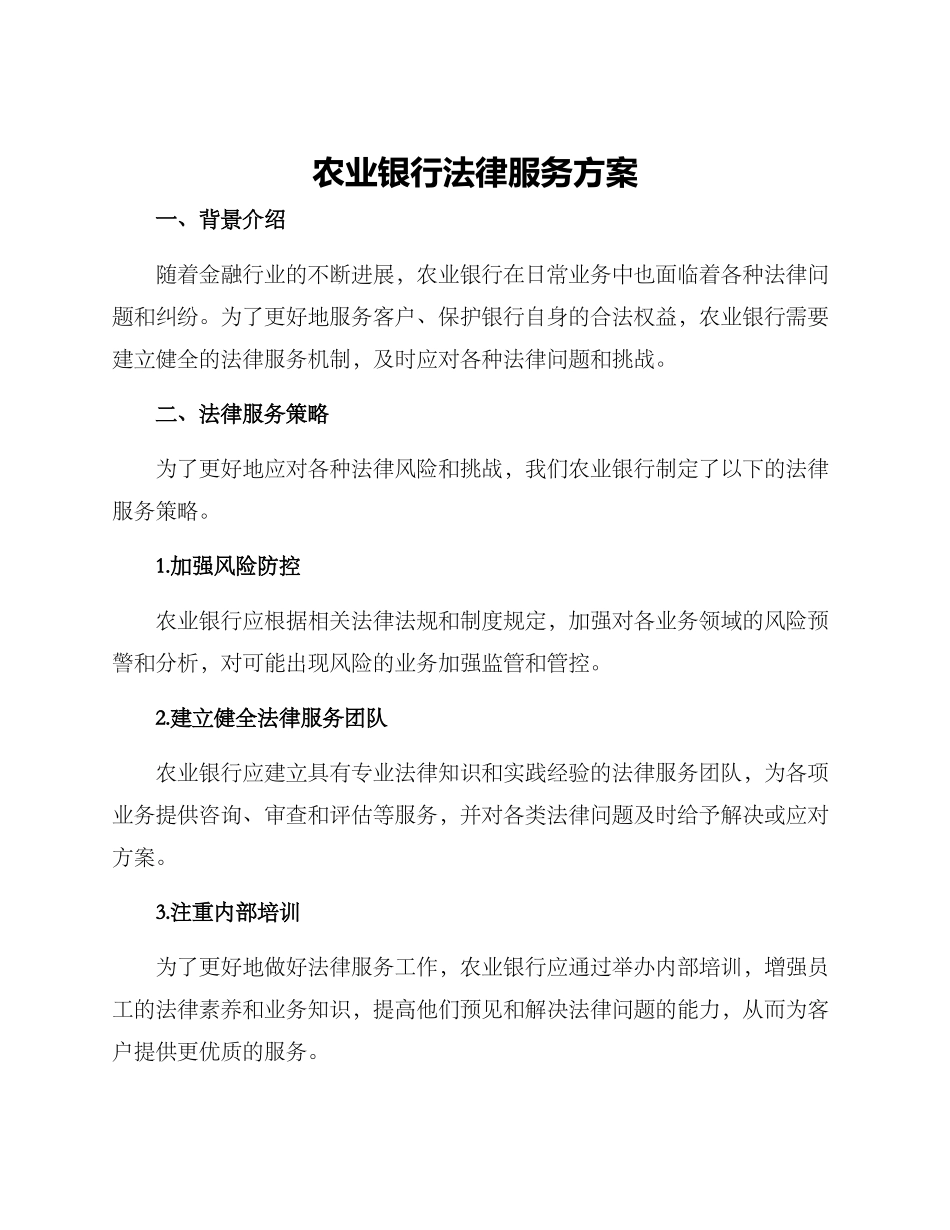 农业银行法律服务方案

一、背景介绍

随着金融行业的不断进展，农业银行在日常业务中也面临着各种法律问题和纠纷。为了更好地服务客户、保护银行自身的合法权益，农业银行需要建立健全的法律服务机制，及时应对各种法律问题和挑战。

二、法律服务策略

为了更好地应对各种法律风险和挑战，我们农业银行制定了以下的法律服务策略。

1.加强风险防控

农业银行应根据相关法律法规和制度规定，加强对各业务领域的风险预警和分析，对可能出现风险的业务加强监管和管控。

2.建立健全法律服务团队

农业银行应建立具有专业法律知识和实践经验的法律服务团队，为各项业务提供咨询、审查和评估等服务，并对各类法律问题及时给予解决或应对方案。

3.注重内部培训

为了更好地做好法律服务工作，农业银行应通过举办内部培训，增强员工的法律素养和业务知识，提高他们预见和解决法律问题的能力，从而为客户提供更优质的服务。